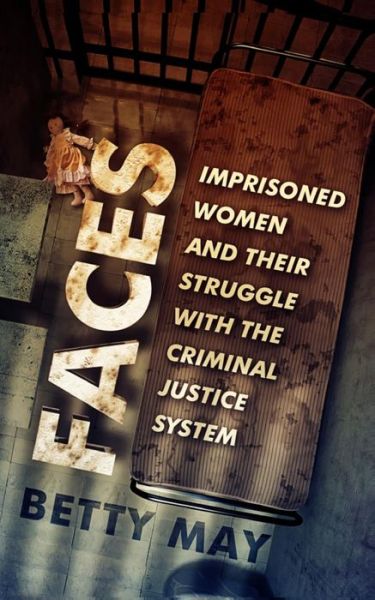 FACES

IMPRISONED WOMEN AND THEIR STRUGGLE WITH THE CRIMINAL JUSTICE SYSTEM

BETTY MAY